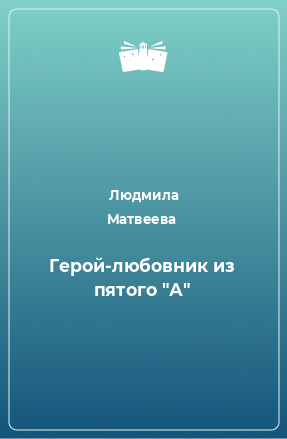 Людмила Матвеева

Герой-любовник из пятого "А"